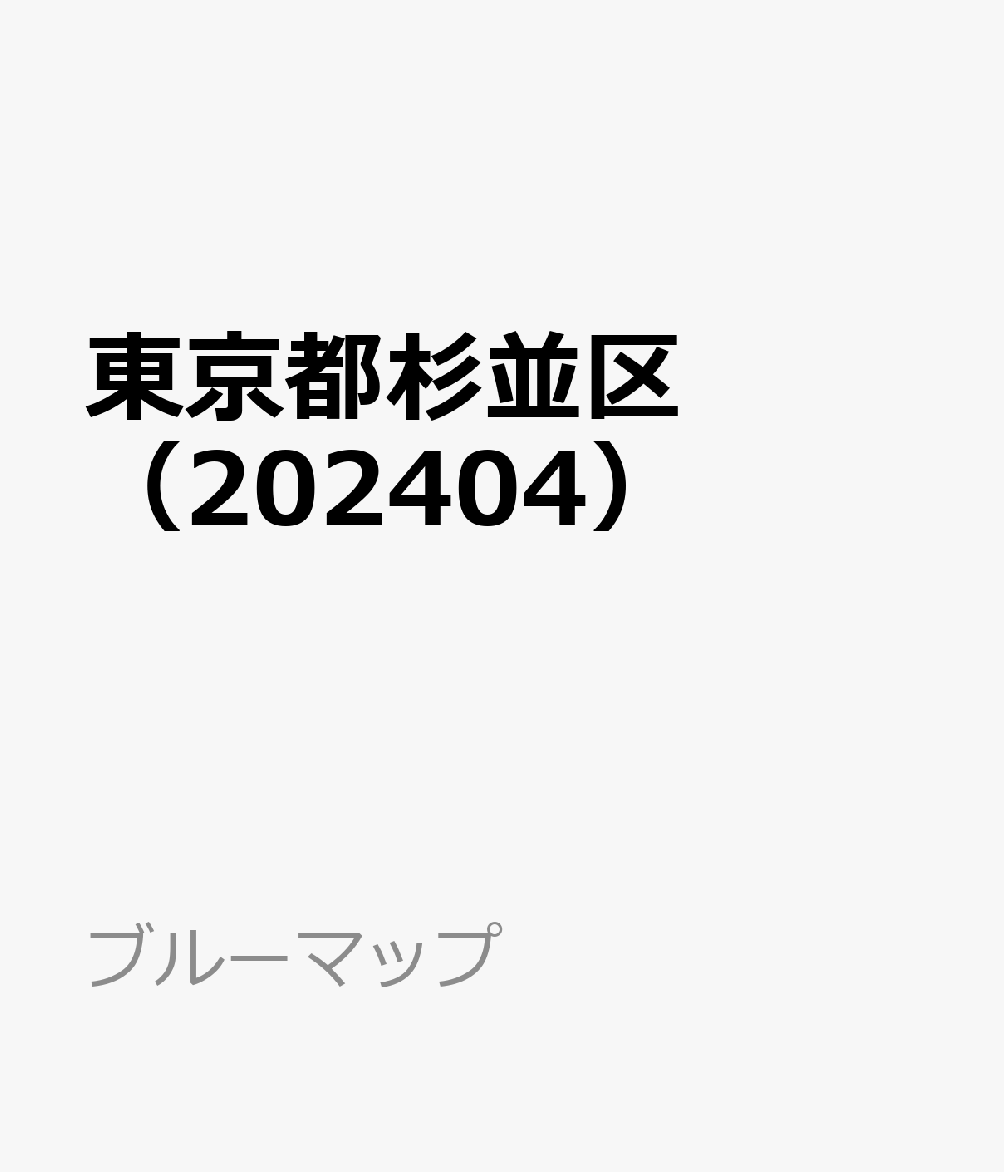 東京都杉並区（202404）

ブルーマップ